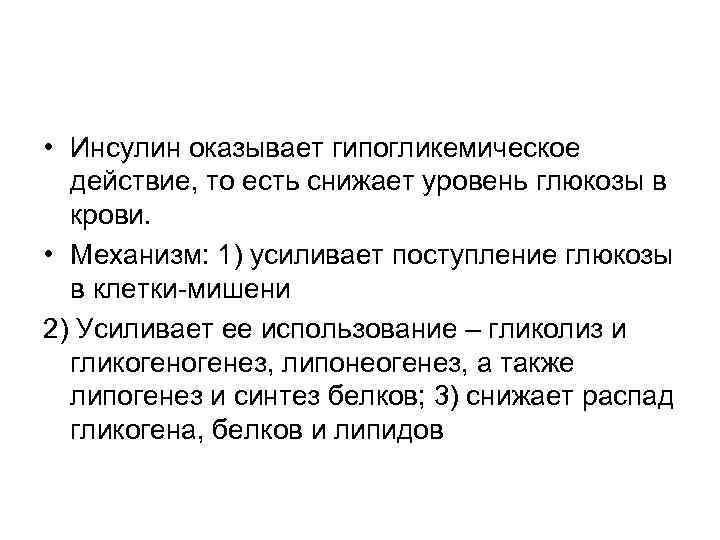 • Инсулин оказывает гипогликемическое действие, то есть снижает уровень глюкозы в крови.

• Механизм: 1) усиливает поступление глюкозы в клетки-мишени

2) Усиливает ее использование – гликолиз и гликогеногенез, липонеогенез, а также липогенез и синтез белков; 3) снижает распад гликогена, белков и липидов